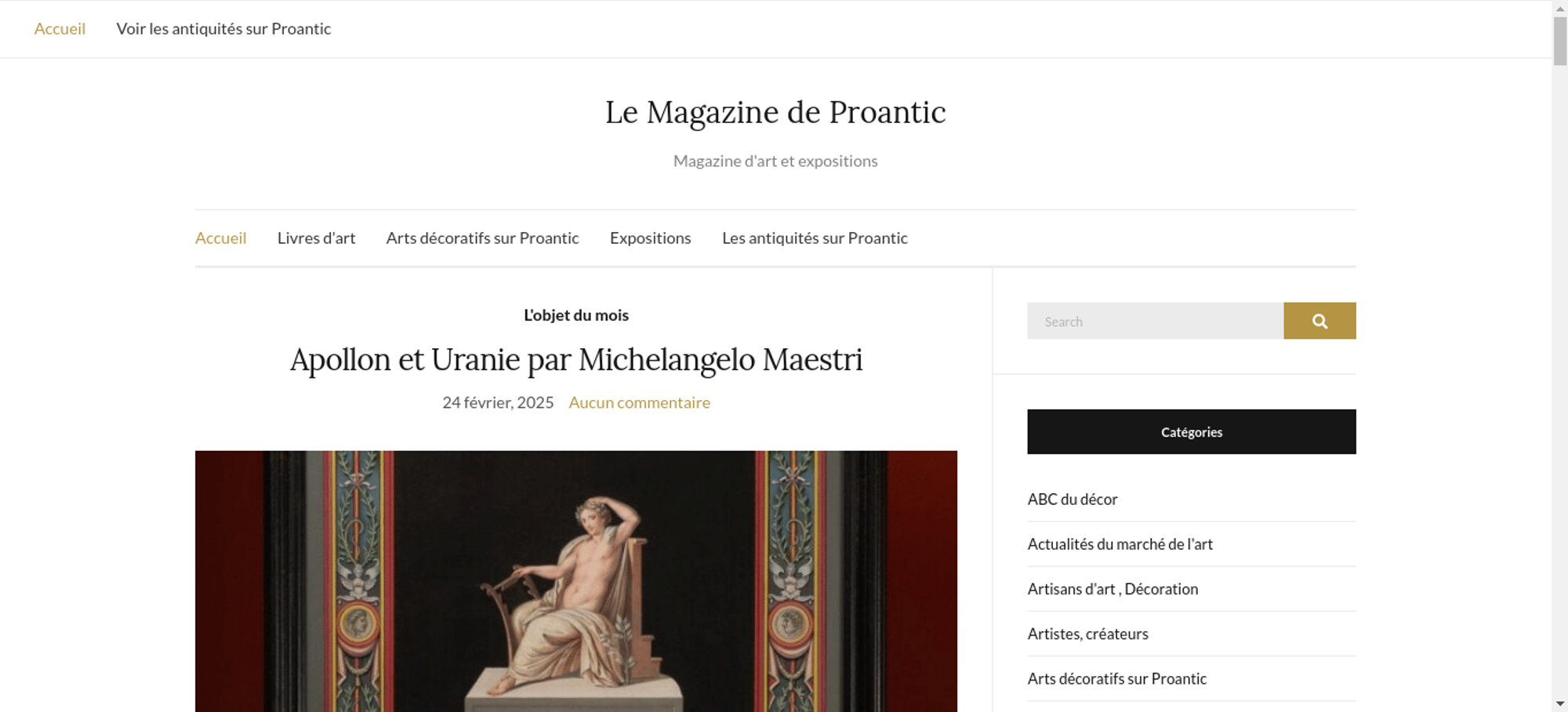 Accueil Voir les antiquités sur Proantic

Le Magazine de Proantic

Magazine d'art et expositions

Accueil Livres d'art Arts décoratifs sur Proantic Expositions Les antiquités sur Proantic

L'objet du mois

Apollon et Uranie par Michelangelo Maestri

24 février, 2025 Aucun commentaire

Search

Catégories

ABC du décor

Actualités du marché de l'art

Artisans d'art , Décoration

Artistes, créateurs

Arts décoratifs sur Proantic